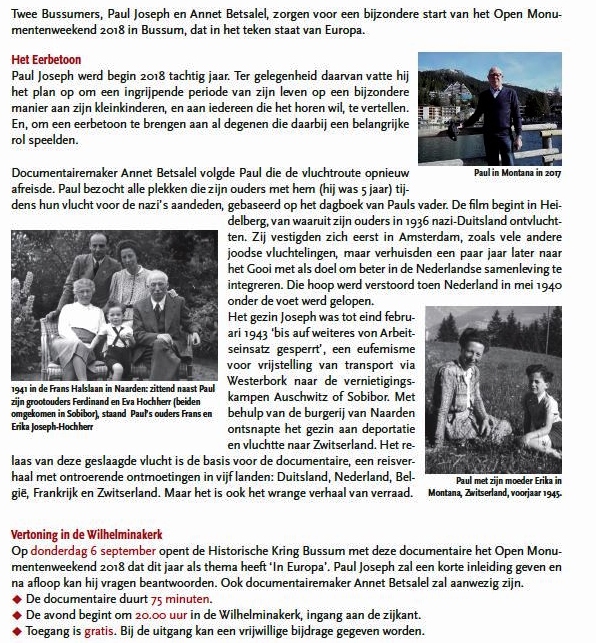 Twee Bussumers, Paul Joseph en Annet Betsalel, zorgen voor een bijzondere start van het Open Monumentenweekend 2018 in Bussum, dat in het teken staat van Europa.

Het Eerbetoon
Paul Joseph werd begin 2018 tachtig jaar. Ter gelegenheid daarvan vatte hij het plan op om een ingrijpende periode van zijn leven op een bijzondere manier aan zijn kleinkinderen, en aan iedereen die het horen wil, te vertellen. En, om een eerbetoon te brengen aan al degenen die daarbij een belangrijke rol speelden.

Paul in Montana in 2017

Documentairemaker Annet Betsalel volgde Paul die de vluchtroute opnieuw afreisde. Paul bezocht alle plekken die zijn ouders met hem (hij was 5 jaar) tijdens hun vlucht voor de nazi's aandeden, gebaseerd op het dagboek van Pauls vader. De film begint in Heidelberg, van waaruit zijn ouders in 1936 nazi-Duitsland ontvluchtten. Zij vestigden zich eerst in Amsterdam, zoals vele andere joodse vluchtelingen, maar verhuisden een paar jaar later naar het Gooi met als doel om beter in de Nederlandse samenleving te integreren. Die hoop werd verstoord toen Nederland in mei 1940 onder de voet werd gelopen.

1941 in de Frans Halslaan in Naarden: zittend naast Paul zijn grootouders Ferdinand en Eva Hochherr (beiden omgekomen in Sobibor), staand Paul's ouders Frans en Erika Joseph-Hochherr

Het gezin Joseph was tot eind februari 1943 'bis auf weiteres von Arbeitseinsatz gesperrt', een eufemisme voor vrijstelling van transport via Westerbork naar de vernietigingskampen Auschwitz of Sobibor. Met behulp van de burgerij van Naarden ontsnapte het gezin aan deportatie en vluchtte naar Zwitserland. Het relaas van deze geslaagde vlucht is de basis voor de documentaire, een reisverhaal met ontroerende ontmoetingen in vijf landen: Duitsland, Nederland, België, Frankrijk en Zwitserland. Maar het is ook het wrange verhaal van verraad.

Paul met zijn moeder Erika in Montana, Zwitserland, voorjaar 1945.

Vertoning in de Wilhelminakerk
Op donderdag 6 september opent de Historische Kring Bussum met deze documentaire het Open Monumentenweekend 2018 dat dit jaar als thema heeft 'In Europa'. Paul Joseph zal een korte inleiding geven en na afloop kan hij vragen beantwoorden. Ook documentairemaker Annet Betsalel zal aanwezig zijn.
◆ De documentaire duurt 75 minuten.
◆ De avond begint om 20.00 uur in de Wilhelminakerk, ingang aan de zijkant.
◆ Toegang is gratis. Bij de uitgang kan een vrijwillige bijdrage gegeven worden.